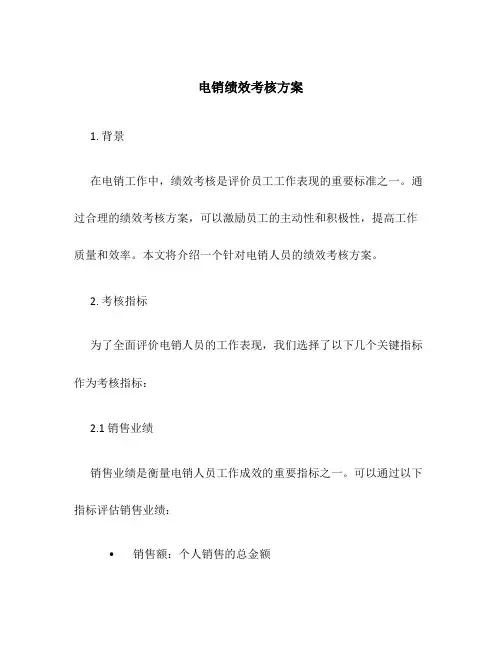 电销绩效考核方案

1. 背景

在电销工作中，绩效考核是评价员工工作表现的重要标准之一。通过合理的绩效考核方案，可以激励员工的主动性和积极性，提高工作质量和效率。本文将介绍一个针对电销人员的绩效考核方案。

2. 考核指标

为了全面评价电销人员的工作表现，我们选择了以下几个关键指标作为考核指标：

2.1 销售业绩

销售业绩是衡量电销人员工作成效的重要指标之一。可以通过以下指标评估销售业绩：

• 销售额：个人销售的总金额